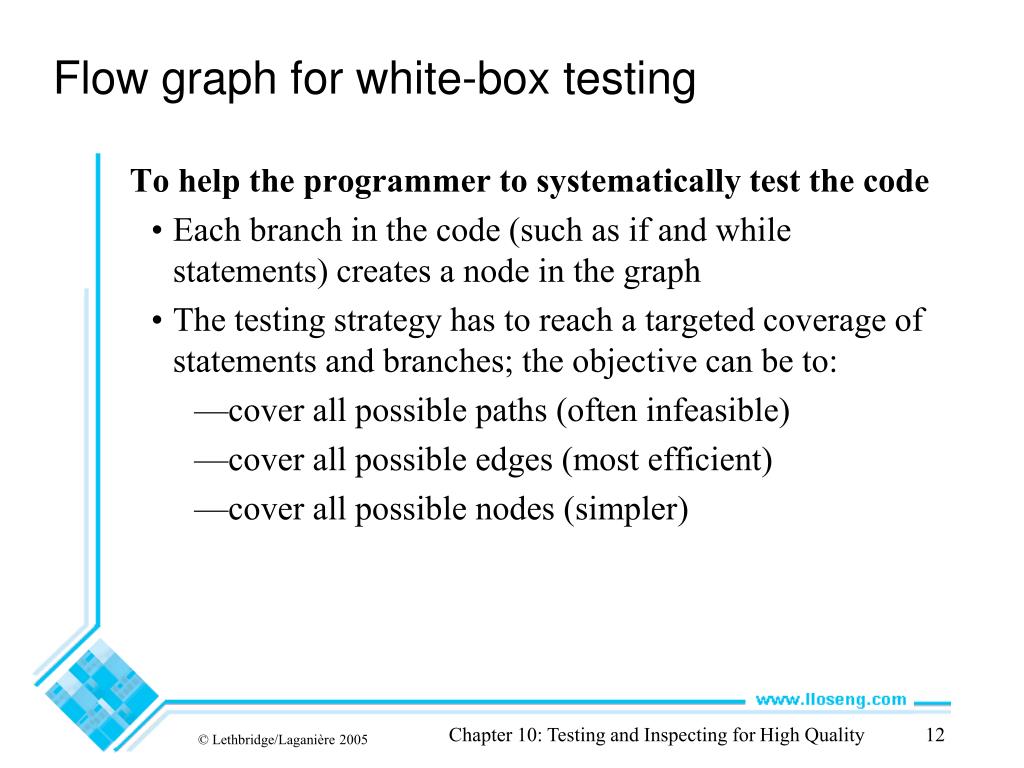 Flow graph for white-box testing

To help the programmer to systematically test the code

• Each branch in the code (such as if and while statements) creates a node in the graph

• The testing strategy has to reach a targeted coverage of statements and branches; the objective can be to:

—cover all possible paths (often infeasible)

—cover all possible edges (most efficient)

—cover all possible nodes (simpler)

www.lloseng.com

© Lethbridge/Laganière 2005

Chapter 10: Testing and Inspecting for High Quality

12